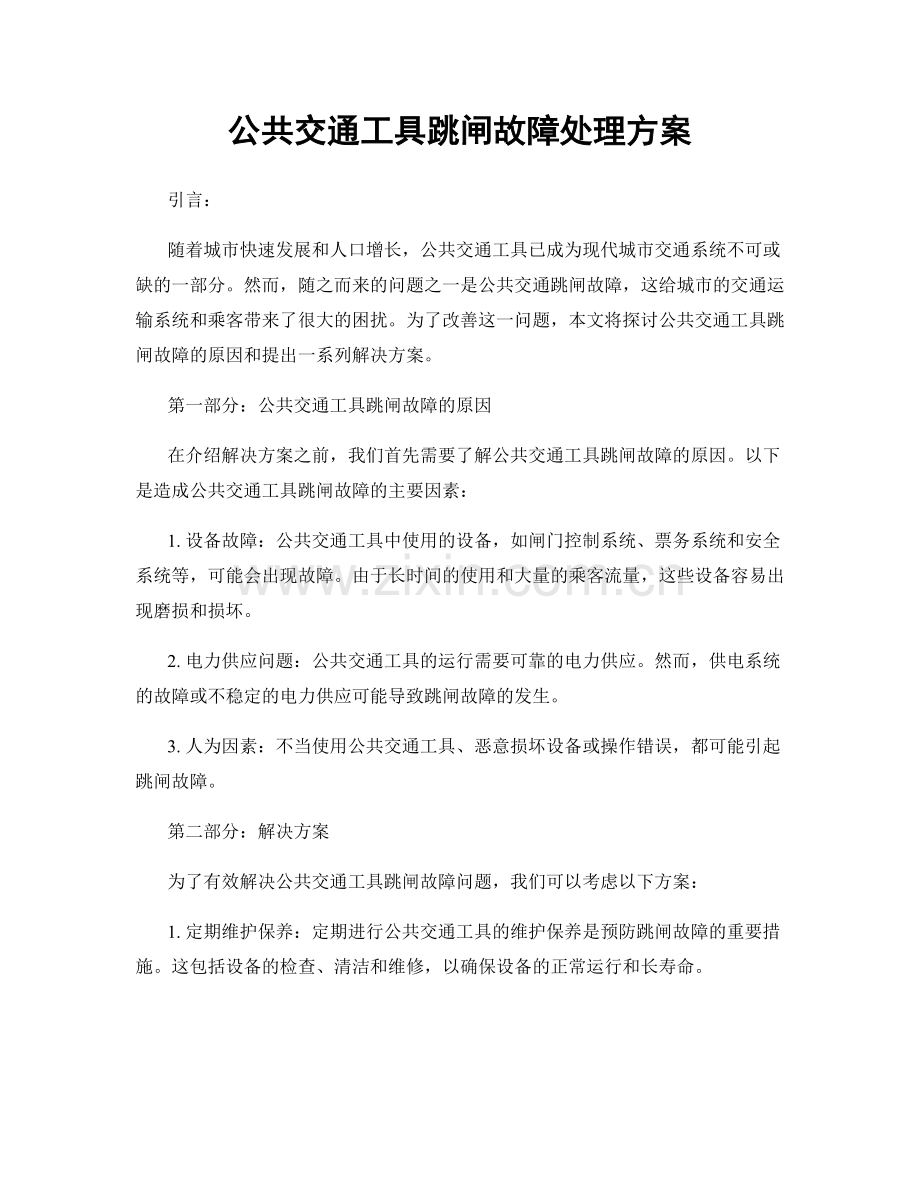 公共交通工具跳闸故障处理方案

引言：

随着城市快速发展和人口增长，公共交通工具已成为现代城市交通系统不可或缺的一部分。然而，随之而来的问题之一是公共交通跳闸故障，这给城市的交通运输系统和乘客带来了很大的困扰。为了改善这一问题，本文将探讨公共交通工具跳闸故障的原因和提出一系列解决方案。

第一部分：公共交通工具跳闸故障的原因

在介绍解决方案之前，我们首先需要了解公共交通工具跳闸故障的原因。以下是造成公共交通工具跳闸故障的主要因素：

1. 设备故障：公共交通工具中使用的设备，如闸门控制系统、票务系统和安全系统等，可能会出现故障。由于长时间的使用和大量的乘客流量，这些设备容易出现磨损和损坏。

www.zixin.com.cn

2. 电力供应问题：公共交通工具的运行需要可靠的电力供应。然而，供电系统的故障或不稳定的电力供应可能导致跳闸故障的发生。

3. 人为因素：不当使用公共交通工具、恶意损坏设备或操作错误，都可能引起跳闸故障。

第二部分：解决方案

为了有效解决公共交通工具跳闸故障问题，我们可以考虑以下方案：

1. 定期维护保养：定期进行公共交通工具的维护保养是预防跳闸故障的重要措施。这包括设备的检查、清洁和维修，以确保设备的正常运行和长寿命。